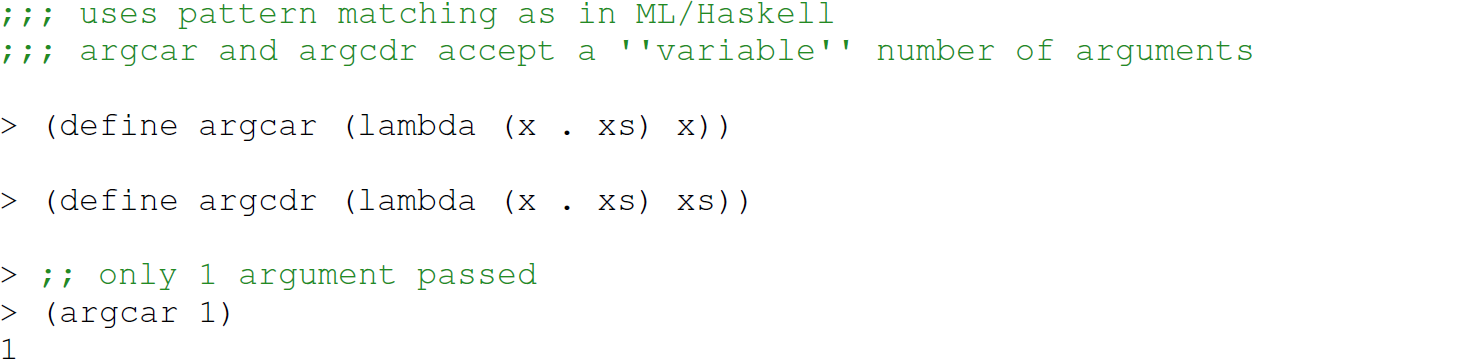 ;;; uses pattern matching as in ML/Haskell
;;; argcar and argcdr accept a ''variable'' number of arguments

> (define argcar (lambda (x . xs) x))

> (define argcdr (lambda (x . xs) xs))

> ;; only 1 argument passed
> (argcar 1)
1